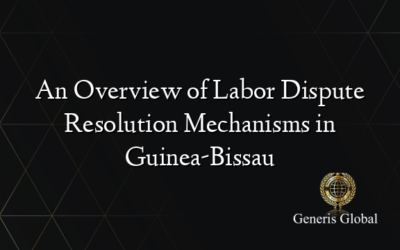 An Overview of Labor Dispute Resolution Mechanisms in Guinea-Bissau

Generis Global